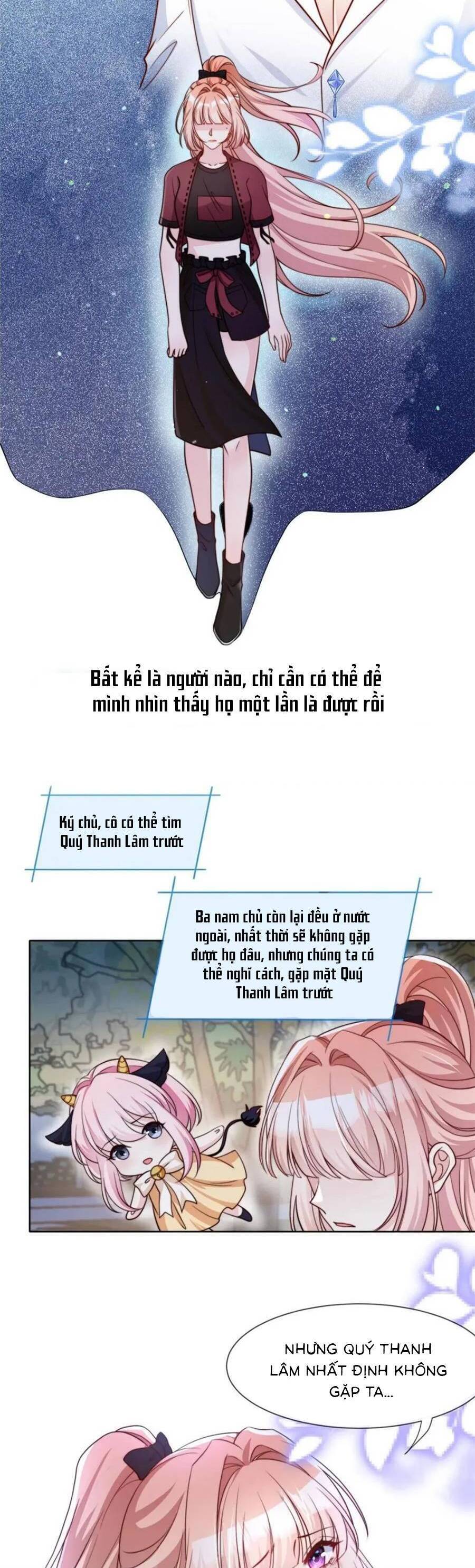 Bất kể là người nào, chỉ cần có thể để mình nhìn thấy họ một lần là được rồi

Ký chủ, cô có thể tìm Quý Thanh Lâm trước

Ba nam chủ còn lại đều ở nước ngoài, nhất thời sẽ không gặp được họ đâu, nhưng chúng ta có thể nghĩ cách, gặp mặt Quý Thanh Lâm trước

NHƯNG QUÝ THANH LÂM NHẤT ĐỊNH KHÔNG GẶP TA...